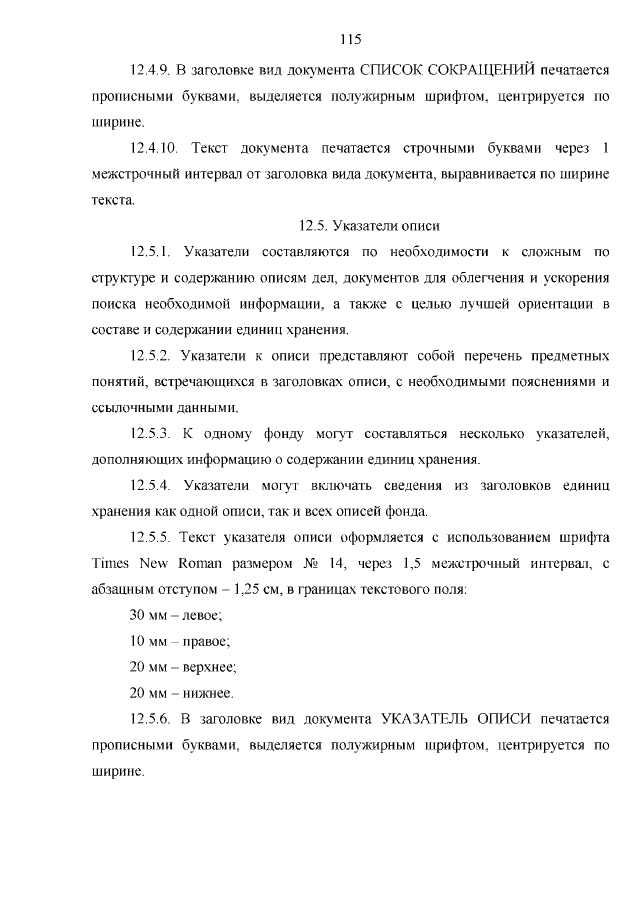 115

12.4.9. В заголовке вид документа СПИСОК СОКРАЩЕНИЙ печатается прописными буквами, выделяется полужирным шрифтом, центрируется по ширине.

12.4.10. Текст документа печатается строчными буквами через 1 межстрочный интервал от заголовка вида документа, выравнивается по ширине текста.

12.5. Указатели описи

12.5.1. Указатели составляются по необходимости к сложным по структуре и содержанию описям дел, документов для облегчения и ускорения поиска необходимой информации, а также с целью лучшей ориентации в составе и содержании единиц хранения.

12.5.2. Указатели к описи представляют собой перечень предметных понятий, встречающихся в заголовках описи, с необходимыми пояснениями и ссылочными данными.

12.5.3. К одному фонду могут составляться несколько указателей, дополняющих информацию о содержании единиц хранения.

12.5.4. Указатели могут включать сведения из заголовков единиц хранения как одной описи, так и всех описей фонда.

12.5.5. Текст указателя описи оформляется с использованием шрифта Times New Roman размером № 14, через 1,5 межстрочный интервал, с абзацным отступом – 1,25 см, в границах текстового поля:

30 мм – левое;

10 мм – правое;

20 мм – верхнее;

20 мм – нижнее.

12.5.6. В заголовке вид документа УКАЗАТЕЛЬ ОПИСИ печатается прописными буквами, выделяется полужирным шрифтом, центрируется по ширине.